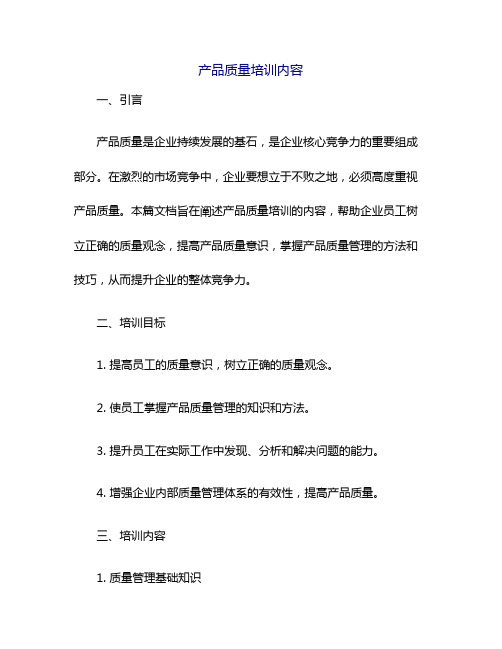 产品质量培训内容

一、引言

产品质量是企业持续发展的基石，是企业核心竞争力的重要组成部分。在激烈的市场竞争中，企业要想立于不败之地，必须高度重视产品质量。本篇文档旨在阐述产品质量培训的内容，帮助企业员工树立正确的质量观念，提高产品质量意识，掌握产品质量管理的方法和技巧，从而提升企业的整体竞争力。

二、培训目标

1. 提高员工的质量意识，树立正确的质量观念。

2. 使员工掌握产品质量管理的知识和方法。

3. 提升员工在实际工作中发现、分析和解决问题的能力。

4. 增强企业内部质量管理体系的有效性，提高产品质量。

三、培训内容

1. 质量管理基础知识